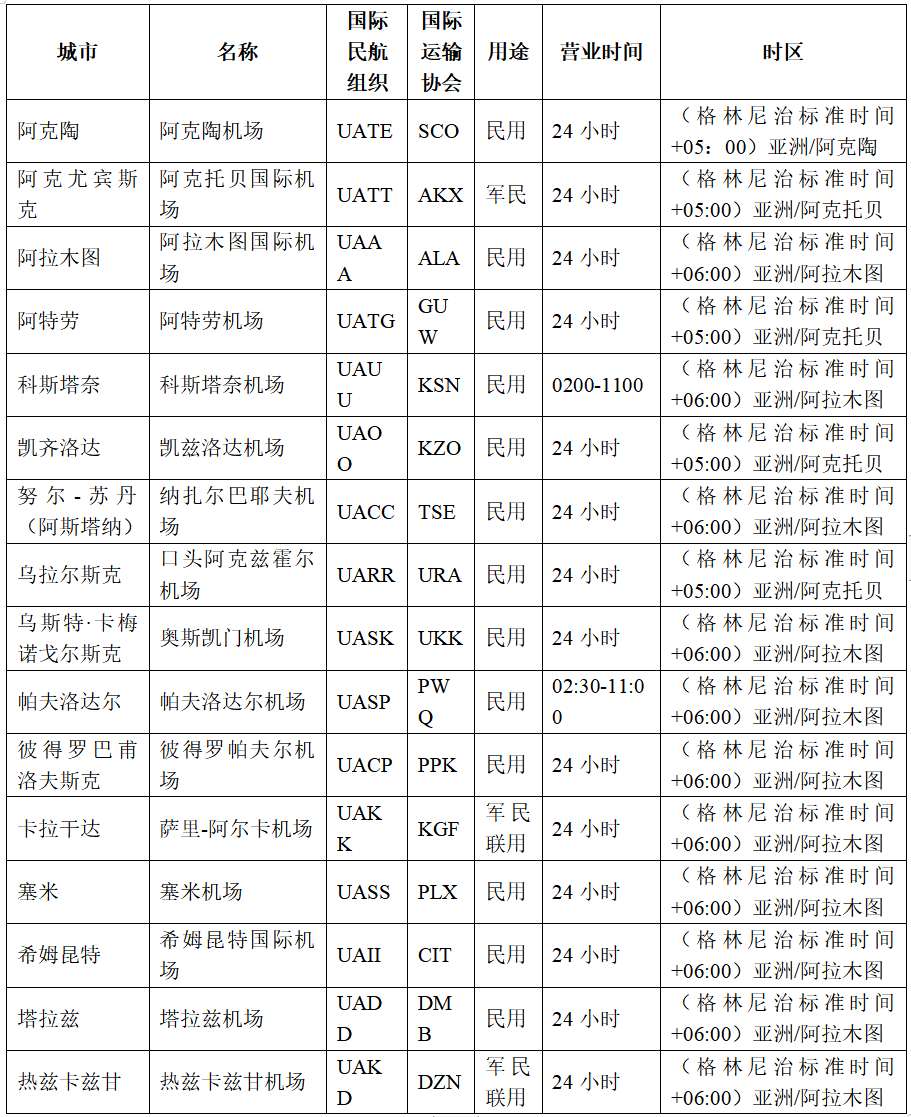 | 城市 | 名称 | 国际民航组织 | 国际运输协会 | 用途 | 营业时间 | 时区 |
|---|---|---|---|---|---|---|
| 阿克陶 | 阿克陶机场 | UATE | SCO | 民用 | 24 小时 | （格林尼治标准时间+05：00）亚洲/阿克陶 |
| 阿克尤宾斯克 | 阿克托贝国际机场 | UATT | AKX | 军民 | 24 小时 | （格林尼治标准时间+05:00）亚洲/阿克托贝 |
| 阿拉木图 | 阿拉木图国际机场 | UAAA | ALA | 民用 | 24 小时 | （格林尼治标准时间+06:00）亚洲/阿拉木图 |
| 阿特劳 | 阿特劳机场 | UATG | GUW | 民用 | 24 小时 | （格林尼治标准时间+05:00）亚洲/阿克托贝 |
| 科斯塔奈 | 科斯塔奈机场 | UAUU | KSN | 民用 | 0200-1100 | （格林尼治标准时间+06:00）亚洲/阿拉木图 |
| 凯齐洛达 | 凯兹洛达机场 | UAOO | KZO | 民用 | 24 小时 | （格林尼治标准时间+05:00）亚洲/阿克托贝 |
| 努尔-苏丹（阿斯塔纳） | 纳扎尔巴耶夫机场 | UACC | TSE | 民用 | 24 小时 | （格林尼治标准时间+06:00）亚洲/阿拉木图 |
| 乌拉尔斯克 | 口头阿克兹霍尔机场 | UARR | URA | 民用 | 24 小时 | （格林尼治标准时间+05:00）亚洲/阿克托贝 |
| 乌斯特·卡梅诺戈尔斯克 | 奥斯凯门机场 | UASK | UKK | 民用 | 24 小时 | （格林尼治标准时间+06:00）亚洲/阿拉木图 |
| 帕夫洛达尔 | 帕夫洛达尔机场 | UASP | PWQ | 民用 | 02:30-11:00 | （格林尼治标准时间+06:00）亚洲/阿拉木图 |
| 彼得罗巴甫洛夫斯克 | 彼得罗帕夫尔机场 | UACP | PPK | 民用 | 24 小时 | （格林尼治标准时间+06:00）亚洲/阿拉木图 |
| 卡拉干达 | 萨里-阿尔卡机场 | UAKK | KGF | 军民联用 | 24 小时 | （格林尼治标准时间+06:00）亚洲/阿拉木图 |
| 塞米 | 塞米机场 | UASS | PLX | 民用 | 24 小时 | （格林尼治标准时间+06:00）亚洲/阿拉木图 |
| 希姆昆特 | 希姆昆特国际机场 | UAII | CIT | 民用 | 24 小时 | （格林尼治标准时间+06:00）亚洲/阿拉木图 |
| 塔拉兹 | 塔拉兹机场 | UADD | DMB | 民用 | 24 小时 | （格林尼治标准时间+06:00）亚洲/阿拉木图 |
| 热兹卡兹甘 | 热兹卡兹甘机场 | UAKD | DZN | 军民联用 | 24 小时 | （格林尼治标准时间+06:00）亚洲/阿拉木图 |